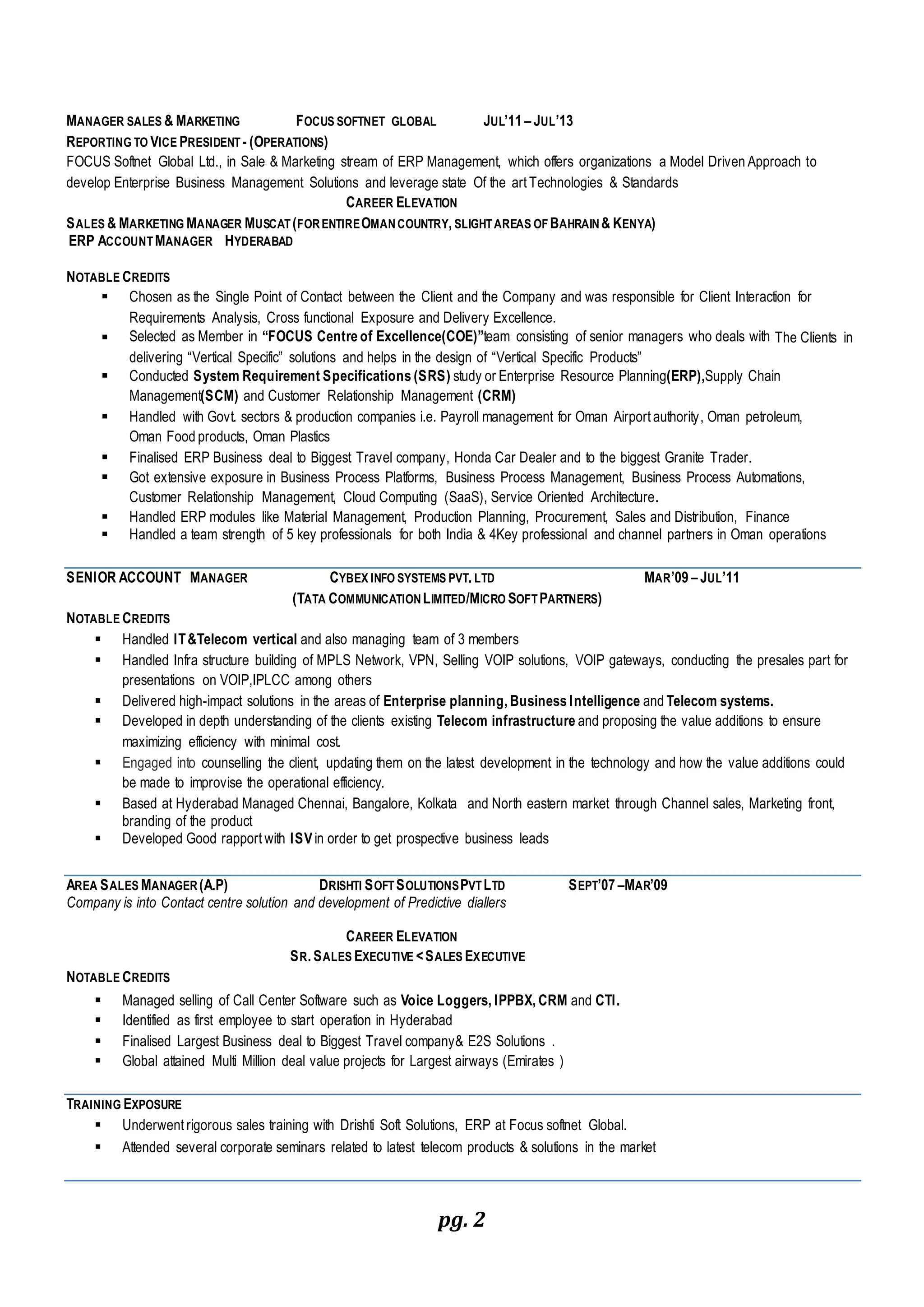 MANAGER SALES & MARKETING FOCUS SOFTNET GLOBAL JUL'11 – JUL'13
REPORTING TO VICE PRESIDENT - (OPERATIONS)
FOCUS Softnet Global Ltd., in Sale & Marketing stream of ERP Management, which offers organizations a Model Driven Approach to develop Enterprise Business Management Solutions and leverage state Of the art Technologies & Standards

CAREER ELEVATION
SALES & MARKETING MANAGER MUSCAT (FOR ENTIRE OMAN COUNTRY, SLIGHT AREAS OF BAHRAIN & KENYA)
ERP ACCOUNT MANAGER HYDERABAD

NOTABLE CREDITS
▪ Chosen as the Single Point of Contact between the Client and the Company and was responsible for Client Interaction for Requirements Analysis, Cross functional Exposure and Delivery Excellence.
▪ Selected as Member in "FOCUS Centre of Excellence(COE)"team consisting of senior managers who deals with The Clients in delivering "Vertical Specific" solutions and helps in the design of "Vertical Specific Products"
▪ Conducted System Requirement Specifications (SRS) study or Enterprise Resource Planning(ERP),Supply Chain Management(SCM) and Customer Relationship Management (CRM)
▪ Handled with Govt. sectors & production companies i.e. Payroll management for Oman Airport authority, Oman petroleum, Oman Food products, Oman Plastics
▪ Finalised ERP Business deal to Biggest Travel company, Honda Car Dealer and to the biggest Granite Trader.
▪ Got extensive exposure in Business Process Platforms, Business Process Management, Business Process Automations, Customer Relationship Management, Cloud Computing (SaaS), Service Oriented Architecture.
▪ Handled ERP modules like Material Management, Production Planning, Procurement, Sales and Distribution, Finance
▪ Handled a team strength of 5 key professionals for both India & 4Key professional and channel partners in Oman operations

SENIOR ACCOUNT MANAGER CYBEX INFO SYSTEMS PVT. LTD MAR'09 – JUL'11
(TATA COMMUNICATION LIMITED/MICRO SOFT PARTNERS)
NOTABLE CREDITS
▪ Handled IT&Telecom vertical and also managing team of 3 members
▪ Handled Infra structure building of MPLS Network, VPN, Selling VOIP solutions, VOIP gateways, conducting the presales part for presentations on VOIP,IPLCC among others
▪ Delivered high-impact solutions in the areas of Enterprise planning, Business Intelligence and Telecom systems.
▪ Developed in depth understanding of the clients existing Telecom infrastructure and proposing the value additions to ensure maximizing efficiency with minimal cost.
▪ Engaged into counselling the client, updating them on the latest development in the technology and how the value additions could be made to improvise the operational efficiency.
▪ Based at Hyderabad Managed Chennai, Bangalore, Kolkata and North eastern market through Channel sales, Marketing front, branding of the product
▪ Developed Good rapport with ISV in order to get prospective business leads

AREA SALES MANAGER (A.P) DRISHTI SOFT SOLUTIONS PVT LTD SEPT'07 –MAR'09
Company is into Contact centre solution and development of Predictive diallers

CAREER ELEVATION
SR. SALES EXECUTIVE < SALES EXECUTIVE
NOTABLE CREDITS
▪ Managed selling of Call Center Software such as Voice Loggers, IPPBX, CRM and CTI.
▪ Identified as first employee to start operation in Hyderabad
▪ Finalised Largest Business deal to Biggest Travel company& E2S Solutions .
▪ Global attained Multi Million deal value projects for Largest airways (Emirates )

TRAINING EXPOSURE
▪ Underwent rigorous sales training with Drishti Soft Solutions, ERP at Focus softnet Global.
▪ Attended several corporate seminars related to latest telecom products & solutions in the market

pg. 2